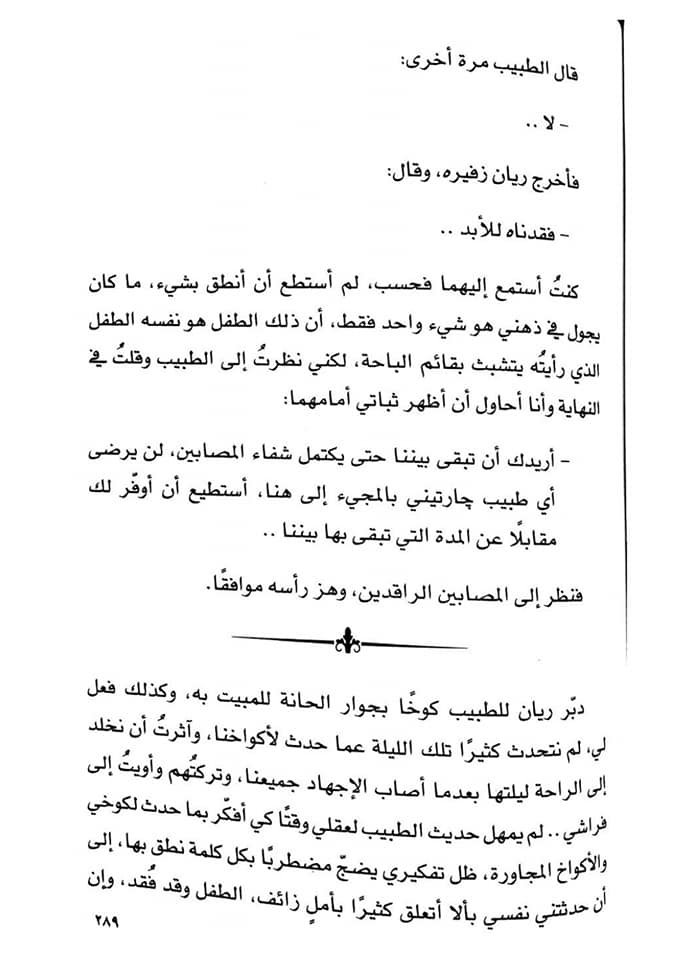 قال الطبيب مرة أخرى:

- لا ..

فأخرج ريان زفيره، وقال:

- فقدناه للأبد ..

كنتُ أستمع إليهما فحسب، لم أستطع أن أنطق بشيء، ما كان يجول في ذهني هو شيء واحد فقط، أن ذلك الطفل هو نفسه الطفل الذي رأيتُه يتشبث بقائم الباحة، لكني نظرتُ إلى الطبيب وقلتُ في النهاية وأنا أحاول أن أظهر ثباتي أمامهما:

- أريدك أن تبقى بيننا حتى يكتمل شفاء المصابين، لن يرضى أي طبيب چارتيني بالمجيء إلى هنا، أستطيع أن أوفّر لك مقابلًا عن المدة التي تبقى بها بيننا ..

فنظر إلى المصابين الراقدين، وهز رأسه موافقًا.

دبّر ريان للطبيب كوخًا بجوار الحانة للمبيت به، وكذلك فعل لي، لم نتحدث كثيرًا تلك الليلة عما حدث لأكواخنا، وآثرتُ أن نخلد إلى الراحة ليلتها بعدما أصاب الإجهاد جميعنا، وتركتُهم وأويتُ إلى فراشي .. لم يمهل حديث الطبيب لعقلي وقتًا كي أفكّر بما حدث لكوخي والأكواخ المجاورة، ظل تفكيري يضجّ مضطربًا بكل كلمة نطق بها، إلى أن حدثتني نفسي بألا أتعلق كثيرًا بأملٍ زائف، الطفل وقد فُقد، وإن

٢٨٩